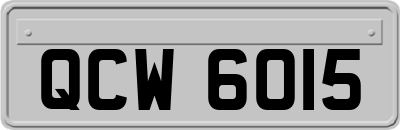 QCW 6015